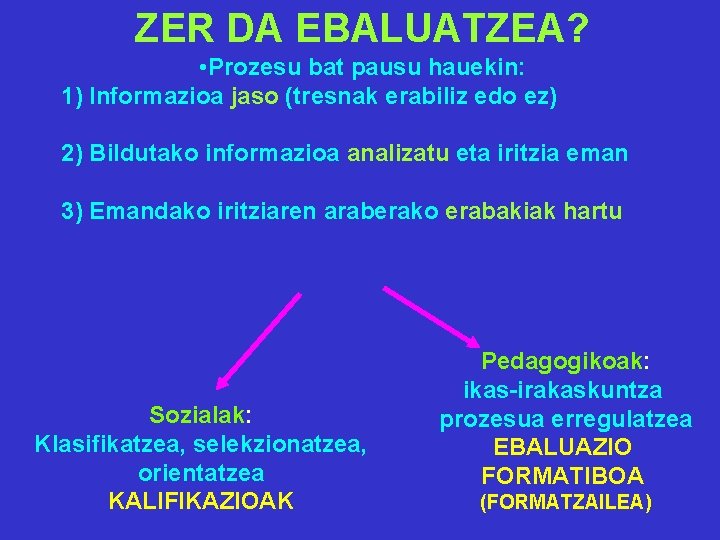 ZER DA EBALUATZEA?

•Prozesu bat pausu hauekin:

1) Informazioa jaso (tresnak erabiliz edo ez)

2) Bildutako informazioa analizatu eta iritzia eman

3) Emandako iritziaren araberako erabakiak hartu

Sozialak: Klasifikatzea, selekzionatzea, orientatzea KALIFIKAZIOAK

Pedagogikoak: ikas-irakaskuntza prozesua erregulatzea EBALUAZIO FORMATIBOA (FORMATZAILEA)